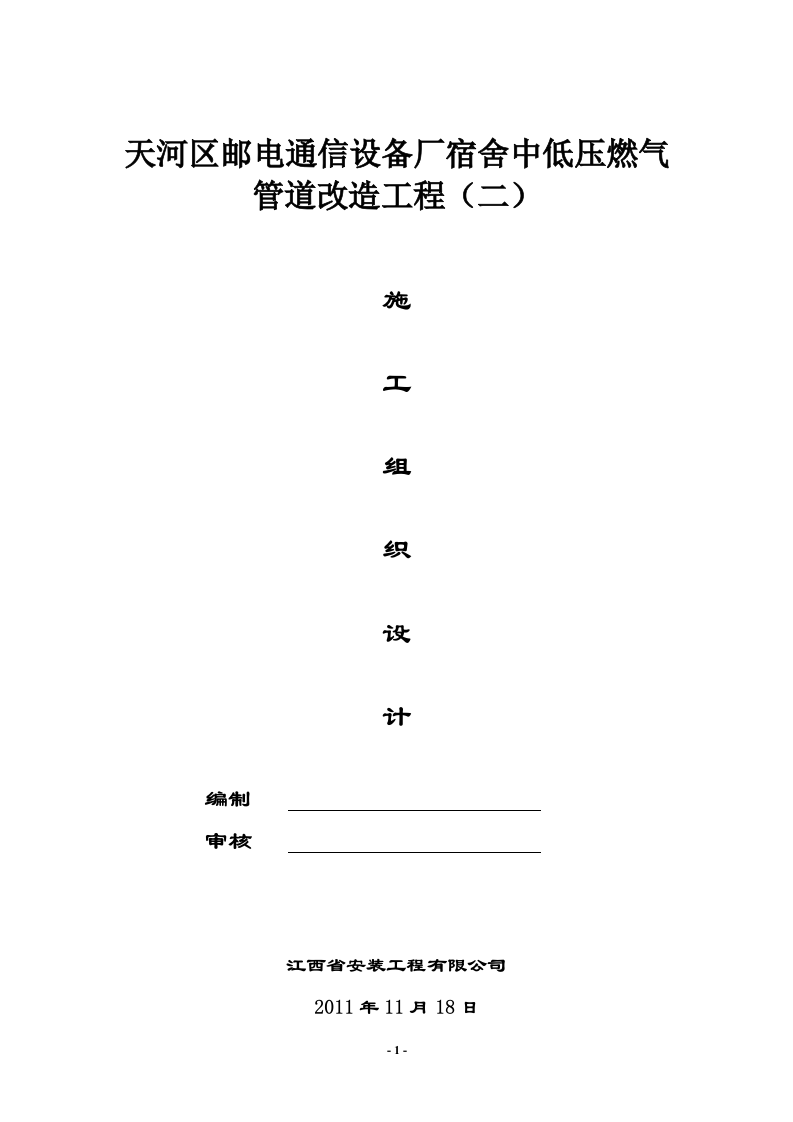 天河区邮电通信设备厂宿舍中低压燃气管道改造工程（二）

施

工

组

织

设

计

编制

审核

江西省安装工程有限公司

2011 年 11 月 18 日

- 1 -